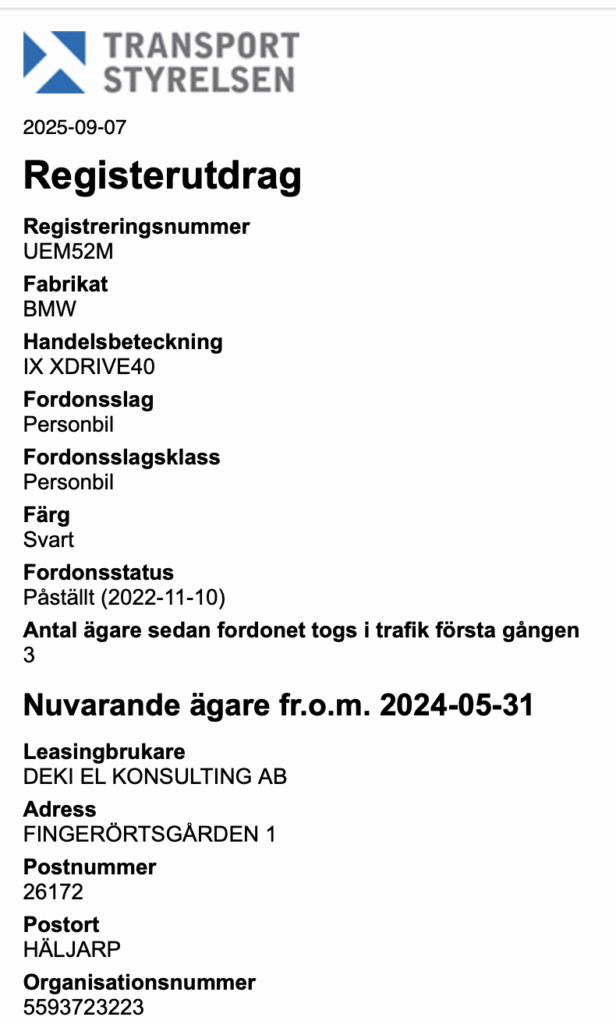 TRANSPORT STYRELSEN

2025-09-07

Registerutdrag

Registreringsnummer
UEM52M

Fabrikat
BMW

Handelsbeteckning
IX XDRIVE40

Fordonsslag
Personbil

Fordonsslagsklass
Personbil

Färg
Svart

Fordonsstatus
Påställt (2022-11-10)

Antal ägare sedan fordonet togs i trafik första gången
3

Nuvarande ägare fr.o.m. 2024-05-31

Leasingbrukare
DEKI EL KONSULTING AB

Adress
FINGERÖRTSGÅRDEN 1

Postnummer
26172

Postort
HÄLJARP

Organisationsnummer
5593723223